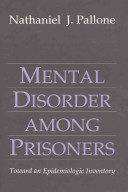 Nathaniel J. Pallone

MENTAL DISORDER AMONG PRISONERS

Toward an Epidemiologic Inventory